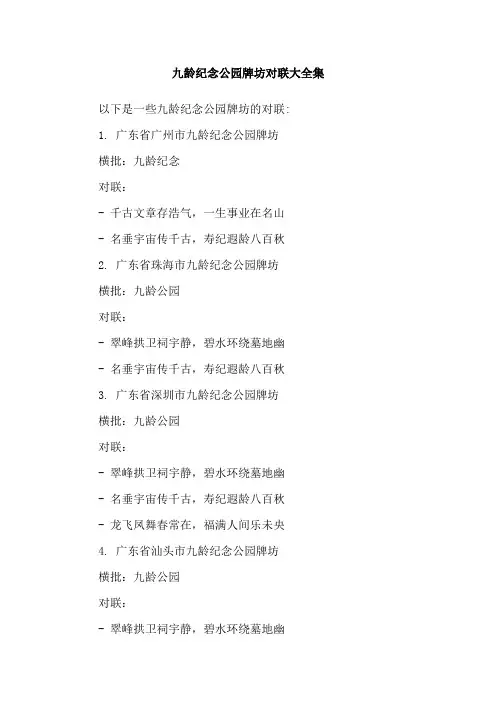 九龄纪念公园牌坊对联大全集

以下是一些九龄纪念公园牌坊的对联：

1. 广东省广州市九龄纪念公园牌坊

横批：九龄纪念

对联：

- 千古文章存浩气，一生事业在名山

- 名垂宇宙传千古，寿纪遐龄八百秋

2. 广东省珠海市九龄纪念公园牌坊

横批：九龄公园

对联：

- 翠峰拱卫祠宇静，碧水环绕墓地幽

- 名垂宇宙传千古，寿纪遐龄八百秋

3. 广东省深圳市九龄纪念公园牌坊

横批：九龄公园

对联：

- 翠峰拱卫祠宇静，碧水环绕墓地幽

- 名垂宇宙传千古，寿纪遐龄八百秋

- 龙飞凤舞春常在，福满人间乐未央

4. 广东省汕头市九龄纪念公园牌坊

横批：九龄公园

对联：

- 翠峰拱卫祠宇静，碧水环绕墓地幽